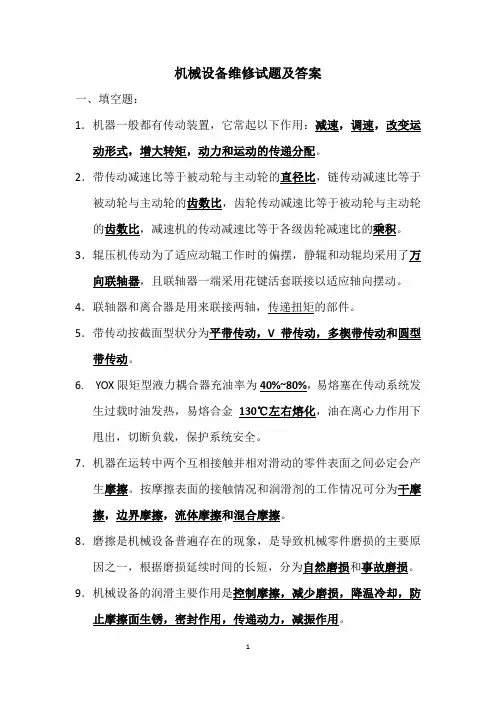 机械设备维修试题及答案

一、填空题：

1. 机器一般都有传动装置，它常起以下作用：减速，调速，改变运动形式，增大转矩，动力和运动的传递分配。

2. 带传动减速比等于被动轮与主动轮的直径比，链传动减速比等于被动轮与主动轮的齿数比，齿轮传动减速比等于被动轮与主动轮的齿数比，减速机的传动减速比等于各级齿轮减速比的乘积。

3. 辊压机传动为了适应动辊工作时的偏摆，静辊和动辊均采用了万向联轴器，且联轴器一端采用花键活套联接以适应轴向摆动。

4. 联轴器和离合器是用来联接两轴，传递扭矩的部件。

5. 带传动按截面型状分为平带传动，V 带传动，多楔带传动和圆型带传动。

6. YOX 限矩型液力耦合器充油率为 40%~80%，易熔塞在传动系统发生过载时油发热，易熔合金 130℃左右熔化，油在离心力作用下甩出，切断负载，保护系统安全。

7. 机器在运转中两个互相接触并相对滑动的零件表面之间必定会产生摩擦。按摩擦表面的接触情况和润滑剂的工作情况可分为干摩擦，边界摩擦，流体摩擦和混合摩擦。

8. 磨擦是机械设备普遍存在的现象，是导致机械零件磨损的主要原因之一，根据磨损延续时间的长短，分为自然磨损和事故磨损。

9. 机械设备的润滑主要作用是控制摩擦，减少磨损，降温冷却，防止摩擦面生锈，密封作用，传递动力，减振作用。

1